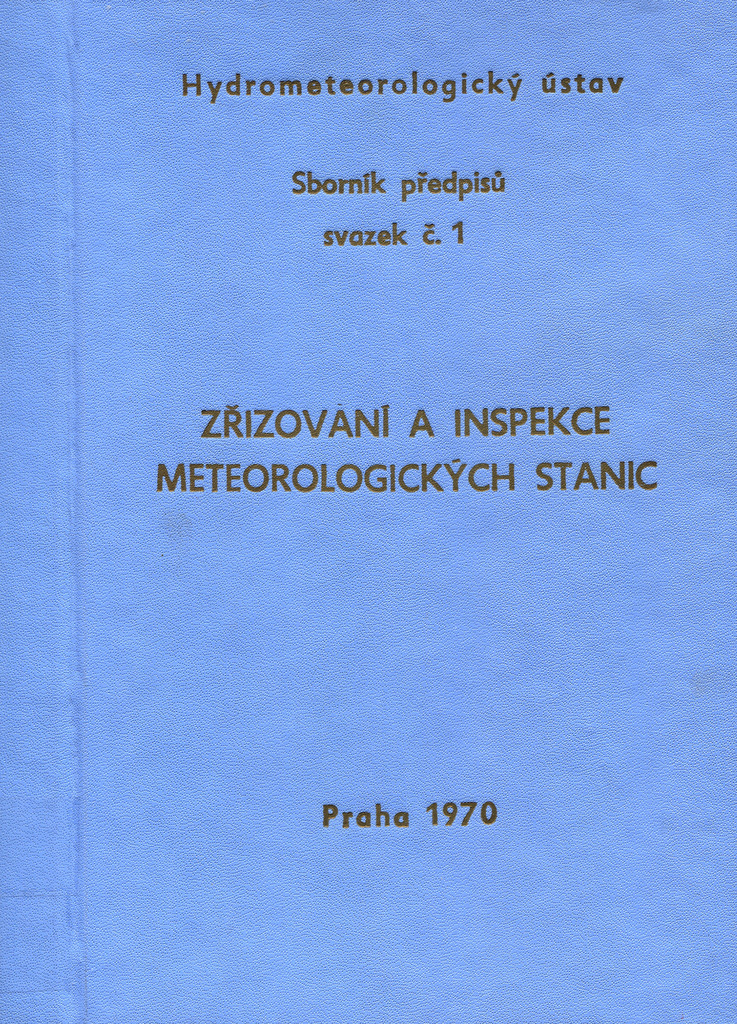 Hydrometeorologický ústav

Sborník předpisů
svazek č. 1

ZŘIZOVÁNÍ A INSPEKCE METEOROLOGICKÝCH STANIC

Praha 1970